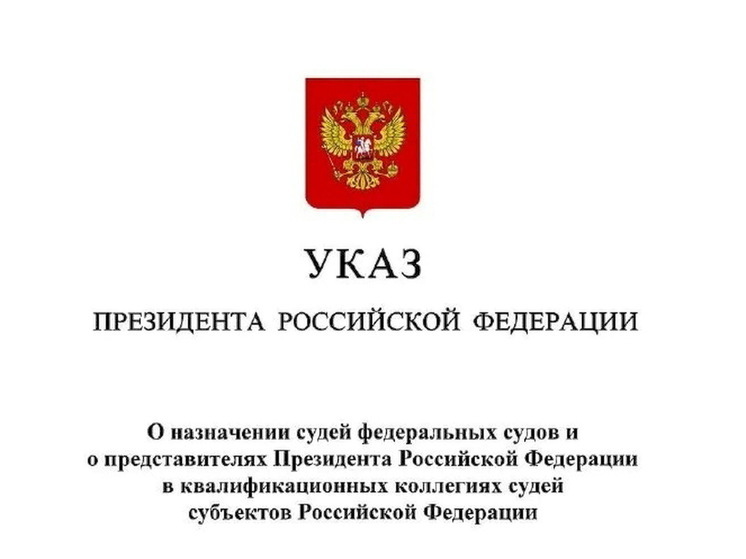 УКАЗ

ПРЕЗИДЕНТА РОССИЙСКОЙ ФЕДЕРАЦИИ

О назначении судей федеральных судов и о представителях Президента Российской Федерации в квалификационных коллегиях судей субъектов Российской Федерации